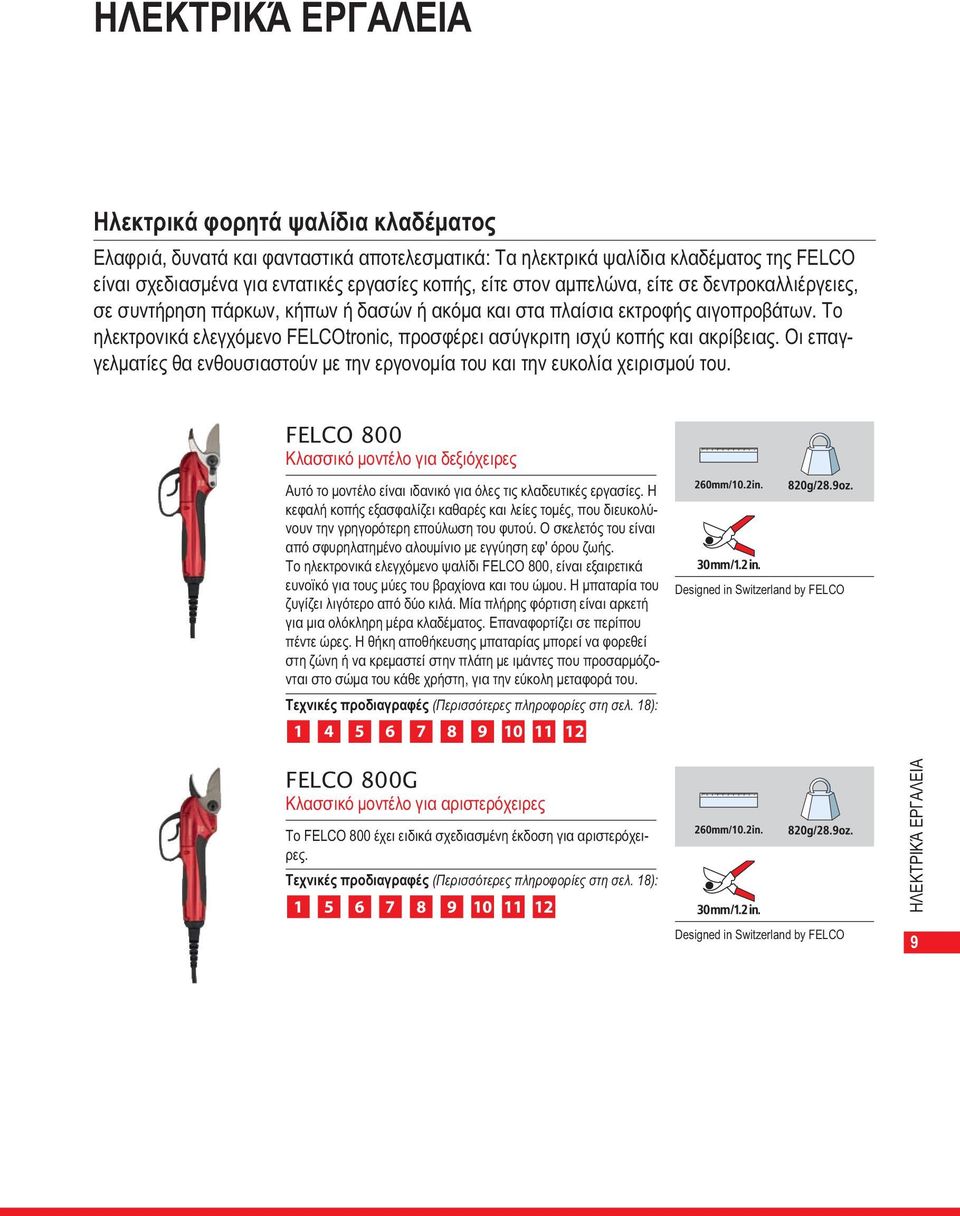 ΗΛΕΚΤΡΙΚΆ ΕΡΓΑΛΕΙΑ

Ηλεκτρικά φορητά ψαλίδια κλαδέματος

Ελαφριά, δυνατά και φανταστικά αποτελεσματικά: Τα ηλεκτρικά ψαλίδια κλαδέματος της FELCO είναι σχεδιασμένα για εντατικές εργασίες κοπής, είτε στον αμπελώνα, είτε σε δεντροκαλλιέργειες, σε συντήρηση πάρκων, κήπων ή δασών ή ακόμα και στα πλαίσια εκτροφής αιγοπροβάτων. Το ηλεκτρονικά ελεγχόμενο FELCOtronic, προσφέρει ασύγκριτη ισχύ κοπής και ακρίβειας. Οι επαγγελματίες θα ενθουσιαστούν με την εργονομία του και την ευκολία χειρισμού του.

FELCO 800
Κλασσικό μοντέλο για δεξιόχειρες

Αυτό το μοντέλο είναι ιδανικό για όλες τις κλαδευτικές εργασίες. Η κεφαλή κοπής εξασφαλίζει καθαρές και λείες τομές, που διευκολύνουν την γρηγορότερη επούλωση του φυτού. Ο σκελετός του είναι από σφυρηλατημένο αλουμίνιο με εγγύηση εφ' όρου ζωής. Το ηλεκτρονικά ελεγχόμενο ψαλίδι FELCO 800, είναι εξαιρετικά ευνοϊκό για τους μύες του βραχίονα και του ώμου. Η μπαταρία του ζυγίζει λιγότερο από δύο κιλά. Μία πλήρης φόρτιση είναι αρκετή για μια ολόκληρη μέρα κλαδέματος. Επαναφορτίζει σε περίπου πέντε ώρες. Η θήκη αποθήκευσης μπαταρίας μπορεί να φορεθεί στη ζώνη ή να κρεμαστεί στην πλάτη με ιμάντες που προσαρμόζονται στο σώμα του κάθε χρήστη, για την εύκολη μεταφορά του.

Τεχνικές προδιαγραφές (Περισσότερες πληροφορίες στη σελ. 18):
1 4 5 6 7 8 9 10 11 12

260mm/10.2in.
820g/28.9oz.
30mm/1.2 in.
Designed in Switzerland by FELCO

FELCO 800G
Κλασσικό μοντέλο για αριστερόχειρες

Το FELCO 800 έχει ειδικά σχεδιασμένη έκδοση για αριστερόχειρες.

Τεχνικές προδιαγραφές (Περισσότερες πληροφορίες στη σελ. 18):
1 5 6 7 8 9 10 11 12

260mm/10.2in.
820g/28.9oz.
30mm/1.2 in.
Designed in Switzerland by FELCO

ΗΛΕΚΤΡΙΚΆ ΕΡΓΑΛΕΙΑ
9